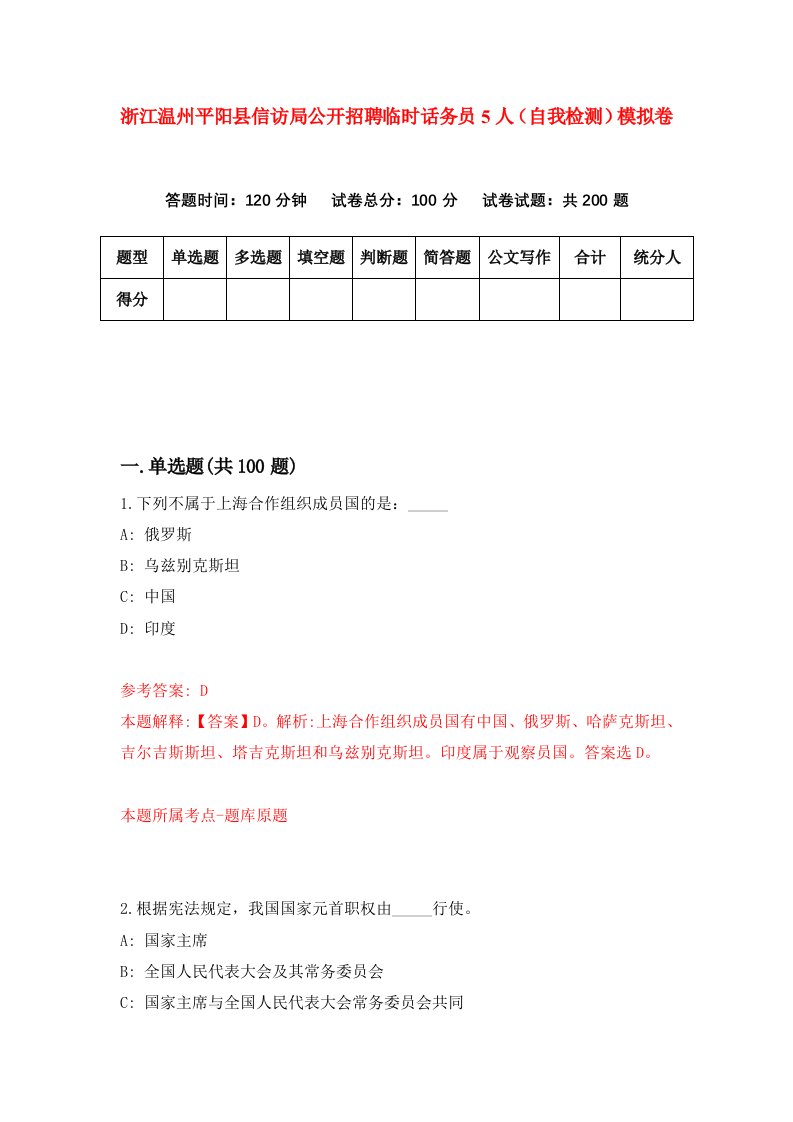 浙江温州平阳县信访局公开招聘临时话务员 5 人（自我检测）模拟卷

答题时间：120 分钟　试卷总分：100 分　试卷试题：共 200 题

| 题型 | 单选题 | 多选题 | 填空题 | 判断题 | 简答题 | 公文写作 | 合计 | 统分人 |
|---|---|---|---|---|---|---|---|---|
| 得分 | | | | | | | | |

一.单选题(共 100 题)

1.下列不属于上海合作组织成员国的是：_____

A: 俄罗斯

B: 乌兹别克斯坦

C: 中国

D: 印度

参考答案: D

本题解释:【答案】D。解析:上海合作组织成员国有中国、俄罗斯、哈萨克斯坦、吉尔吉斯斯坦、塔吉克斯坦和乌兹别克斯坦。印度属于观察员国。答案选 D。

本题所属考点-题库原题

2.根据宪法规定，我国国家元首职权由_____行使。

A: 国家主席

B: 全国人民代表大会及其常务委员会

C: 国家主席与全国人民代表大会常务委员会共同